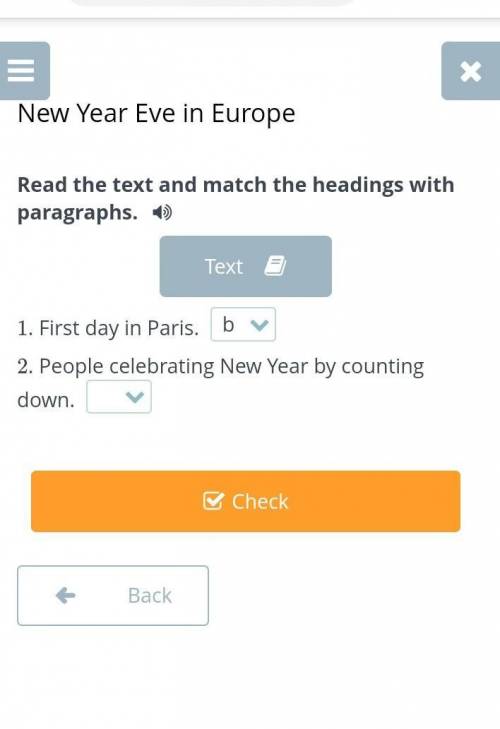 New Year Eve in Europe

Read the text and match the headings with paragraphs.

Text

1. First day in Paris. b

2. People celebrating New Year by counting down.

Check

Back